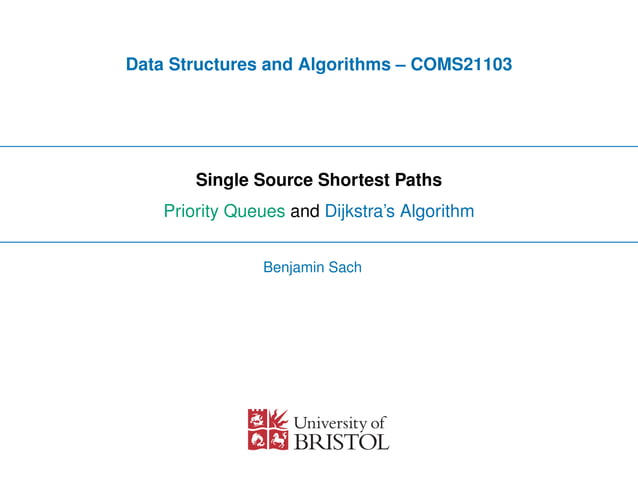 Data Structures and Algorithms – COMS21103

Single Source Shortest Paths

Priority Queues and Dijkstra's Algorithm

Benjamin Sach

University of BRISTOL